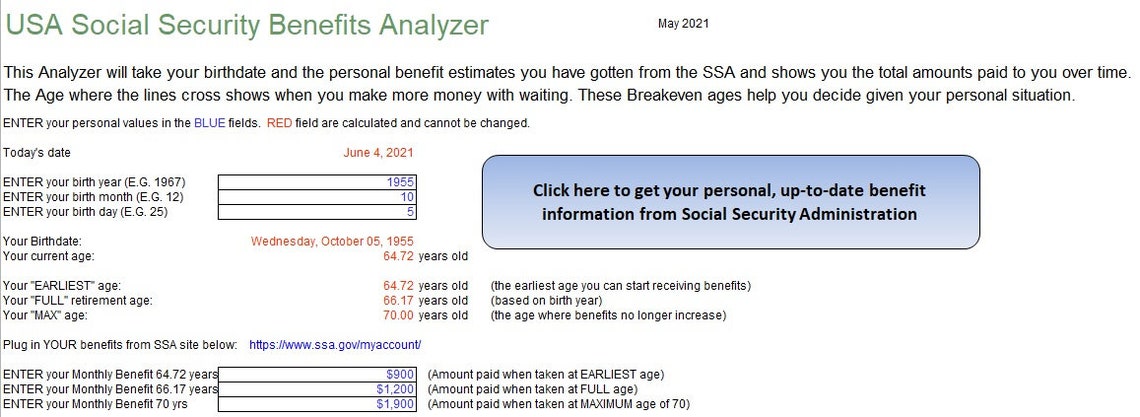 USA Social Security Benefits Analyzer

May 2021

This Analyzer will take your birthdate and the personal benefit estimates you have gotten from the SSA and shows you the total amounts paid to you over time. The Age where the lines cross shows when you make more money with waiting. These Breakeven ages help you decide given your personal situation.

ENTER your personal values in the BLUE fields. RED field are calculated and cannot be changed.

Today's date June 4, 2021

ENTER your birth year (E.G. 1967) 1955
ENTER your birth month (E.G. 12) 10
ENTER your birth day (E.G. 25) 5

Click here to get your personal, up-to-date benefit information from Social Security Administration

Your Birthdate: Wednesday, October 05, 1955
Your current age: 64.72 years old

Your "EARLIEST" age: 64.72 years old (the earliest age you can start receiving benefits)
Your "FULL" retirement age: 66.17 years old (based on birth year)
Your "MAX" age: 70.00 years old (the age where benefits no longer increase)

Plug in YOUR benefits from SSA site below: https://www.ssa.gov/myaccount/

ENTER your Monthly Benefit 64.72 years $900 (Amount paid when taken at EARLIEST age)
ENTER your Monthly Benefit 66.17 years $1,200 (Amount paid when taken at FULL age)
ENTER your Monthly Benefit 70 yrs $1,900 (Amount paid when taken at MAXIMUM age of 70)